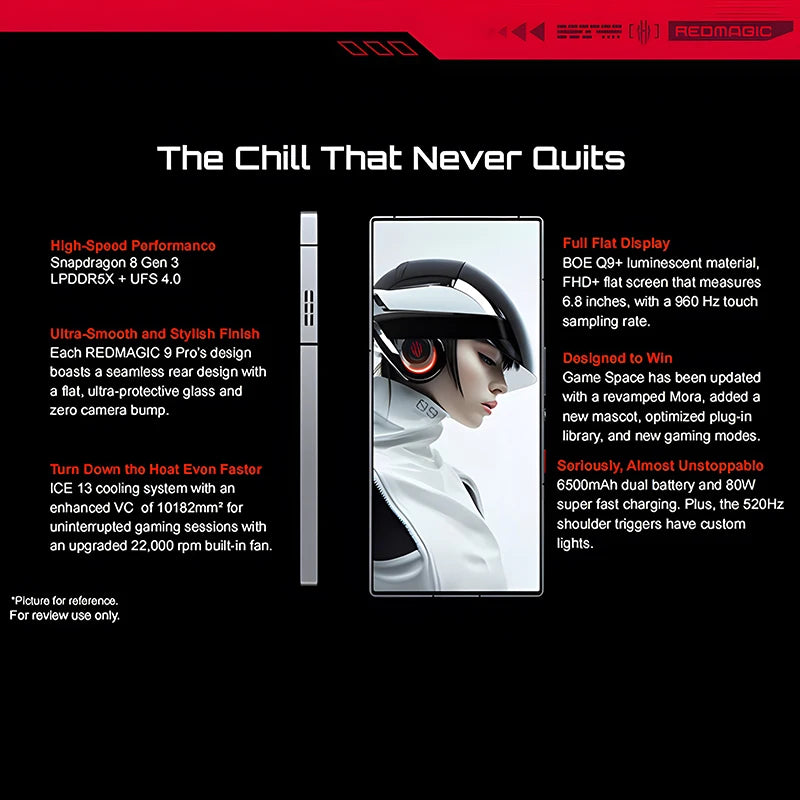 REDMAGIC

The Chill That Never Quits

High-Speed Performance
Snapdragon 8 Gen 3
LPDDR5X + UFS 4.0

Ultra-Smooth and Stylish Finish
Each REDMAGIC 9 Pro's design boasts a seamless rear design with a flat, ultra-protective glass and zero camera bump.

Turn Down the Heat Even Faster
ICE 13 cooling system with an enhanced VC of 10182mm² for uninterrupted gaming sessions with an upgraded 22,000 rpm built-in fan.

*Picture for reference.
For review use only.

Full Flat Display
BOE Q9+ luminescent material, FHD+ flat screen that measures 6.8 inches, with a 960 Hz touch sampling rate.

Designed to Win
Game Space has been updated with a revamped Mora, added a new mascot, optimized plug-in library, and new gaming modes.

Seriously, Almost Unstoppable
6500mAh dual battery and 80W super fast charging. Plus, the 520Hz shoulder triggers have custom lights.